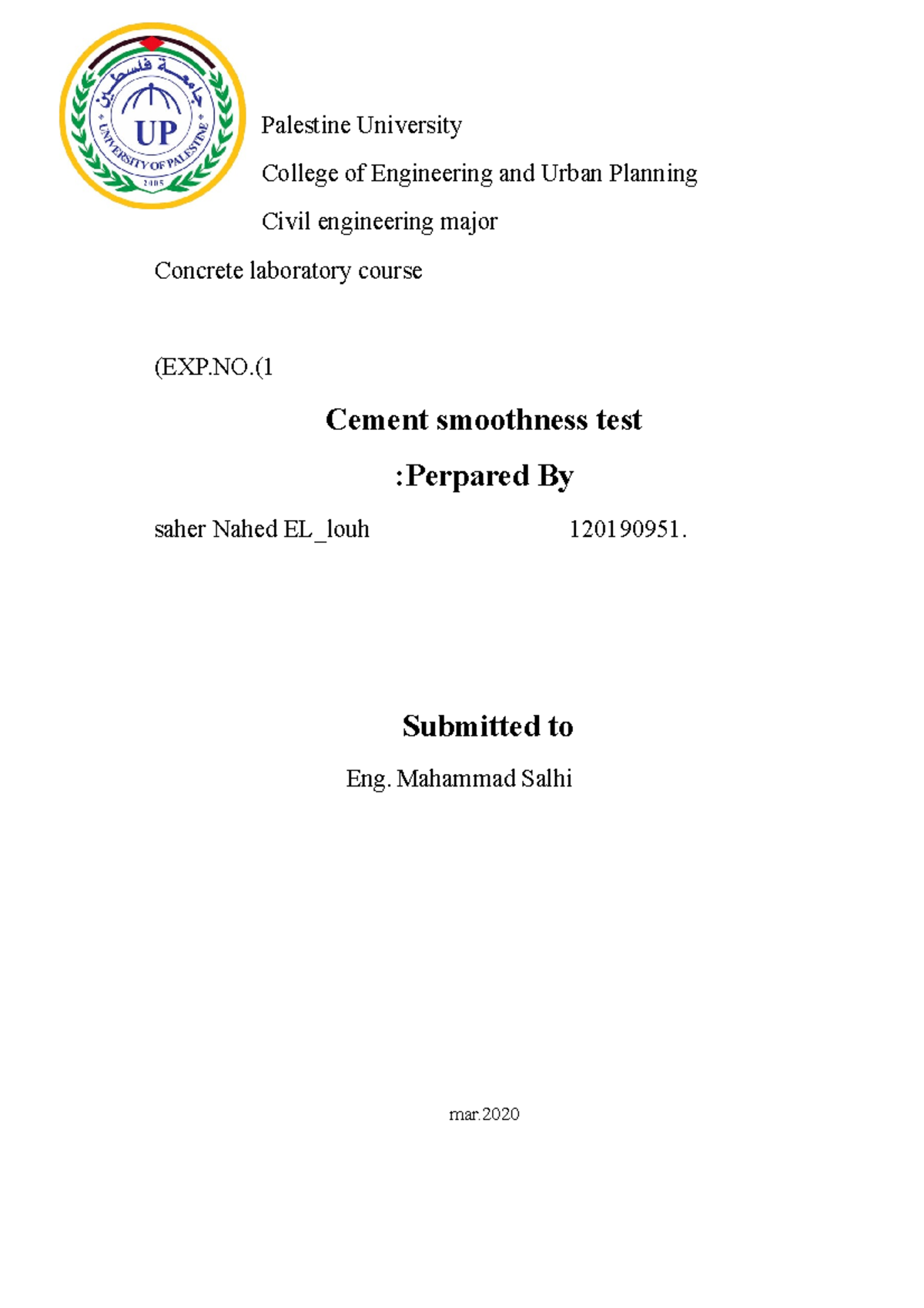 جامعة فلسطين
UP
UNIVERSITY OF PALESTINE
2005

Palestine University

College of Engineering and Urban Planning

Civil engineering major

Concrete laboratory course

(EXP.NO.(1

Cement smoothness test

:Perpared By

saher Nahed EL_louh 120190951.

Submitted to

Eng. Mahammad Salhi

mar.2020